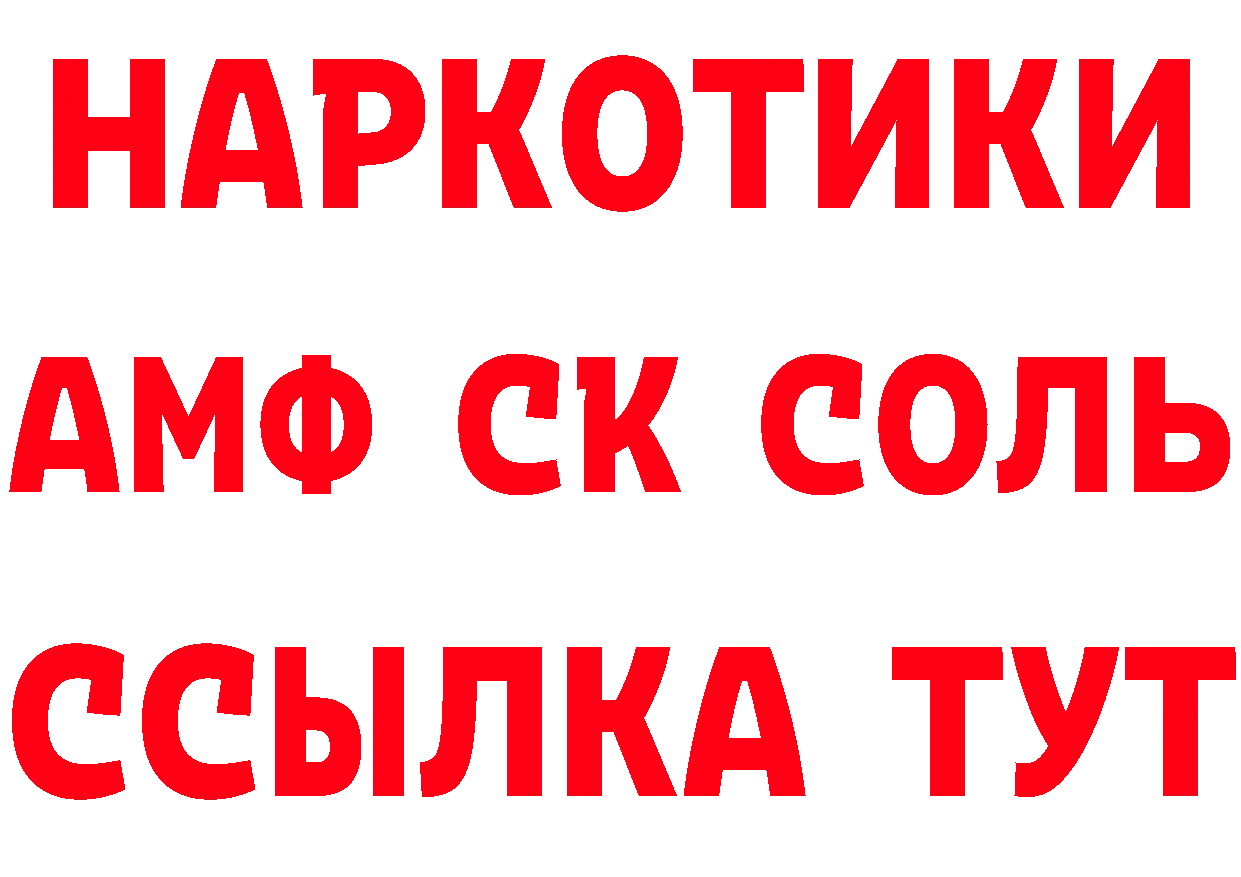 НАРКОТИКИ

АМФ СК СОЛЬ

ССЫЛКА ТУТ